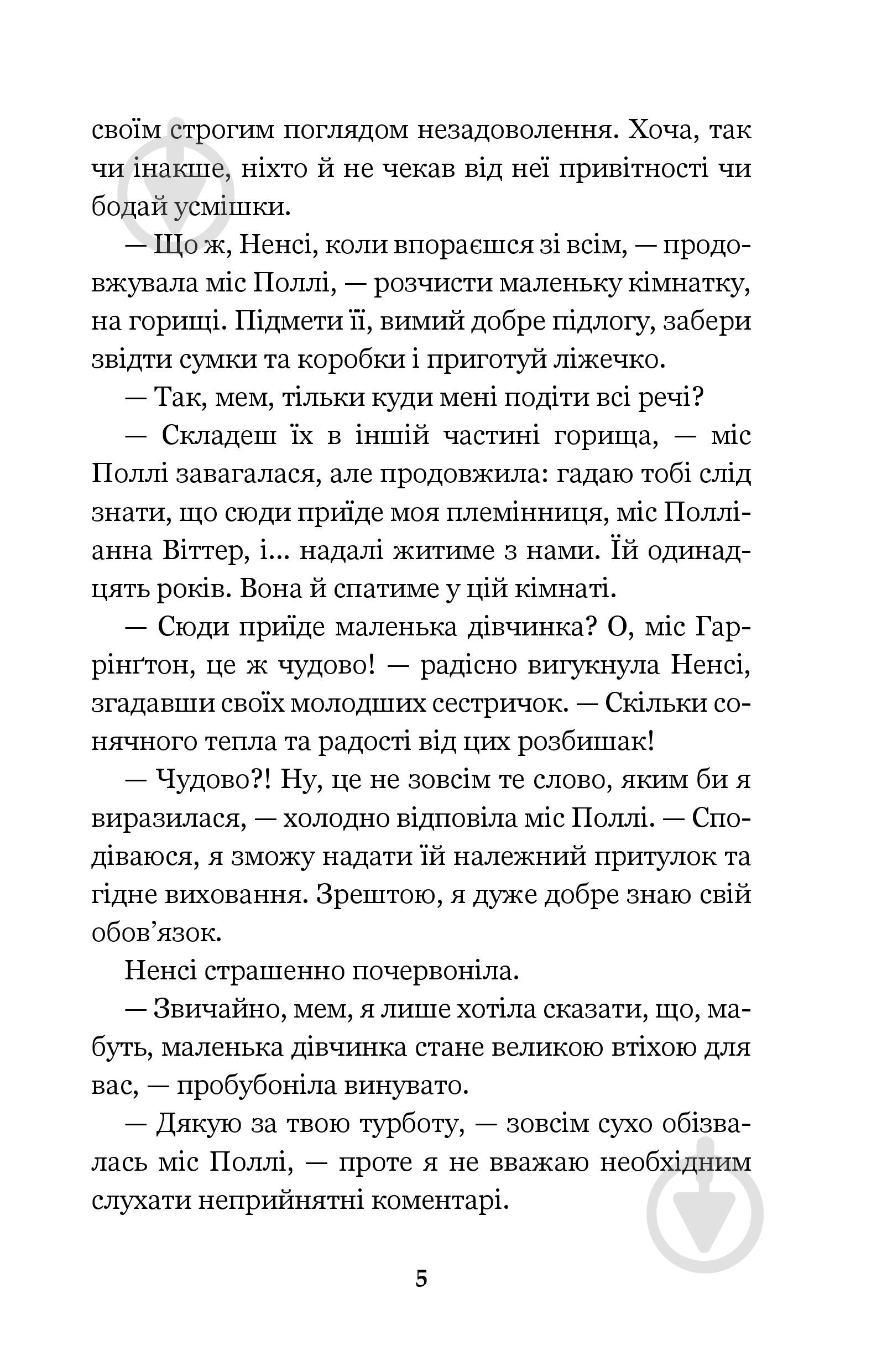 своїм строгим поглядом незадоволення. Хоча, так чи інакше, ніхто й не чекав від неї привітності чи бодай усмішки.

— Що ж, Ненсі, коли впораєшся зі всім, — продовжувала міс Поллі, — розчисти маленьку кімнатку, на горищі. Підмети її, вимий добре підлогу, забери звідти сумки та коробки і приготуй ліжечко.

— Так, мем, тільки куди мені подіти всі речі?

— Складеш їх в іншій частині горища, — міс Поллі завагалася, але продовжила: гадаю тобі слід знати, що сюди приїде моя племінниця, міс Полліанна Віттер, і... надалі житиме з нами. Їй одинадцять років. Вона й спатиме у цій кімнаті.

— Сюди приїде маленька дівчинка? О, міс Гаррінґтон, це ж чудово! — радісно вигукнула Ненсі, згадавши своїх молодших сестричок. — Скільки сонячного тепла та радості від цих розбишак!

— Чудово?! Ну, це не зовсім те слово, яким би я виразилася, — холодно відповіла міс Поллі. — Сподіваюся, я зможу надати їй належний притулок та гідне виховання. Зрештою, я дуже добре знаю свій обов’язок.

Ненсі страшенно почервоніла.

— Звичайно, мем, я лише хотіла сказати, що, мабуть, маленька дівчинка стане великою втіхою для вас, — пробубоніла винувато.

— Дякую за твою турботу, — зовсім сухо обізвалась міс Поллі, — проте я не вважаю необхідним слухати неприйнятні коментарі.

5